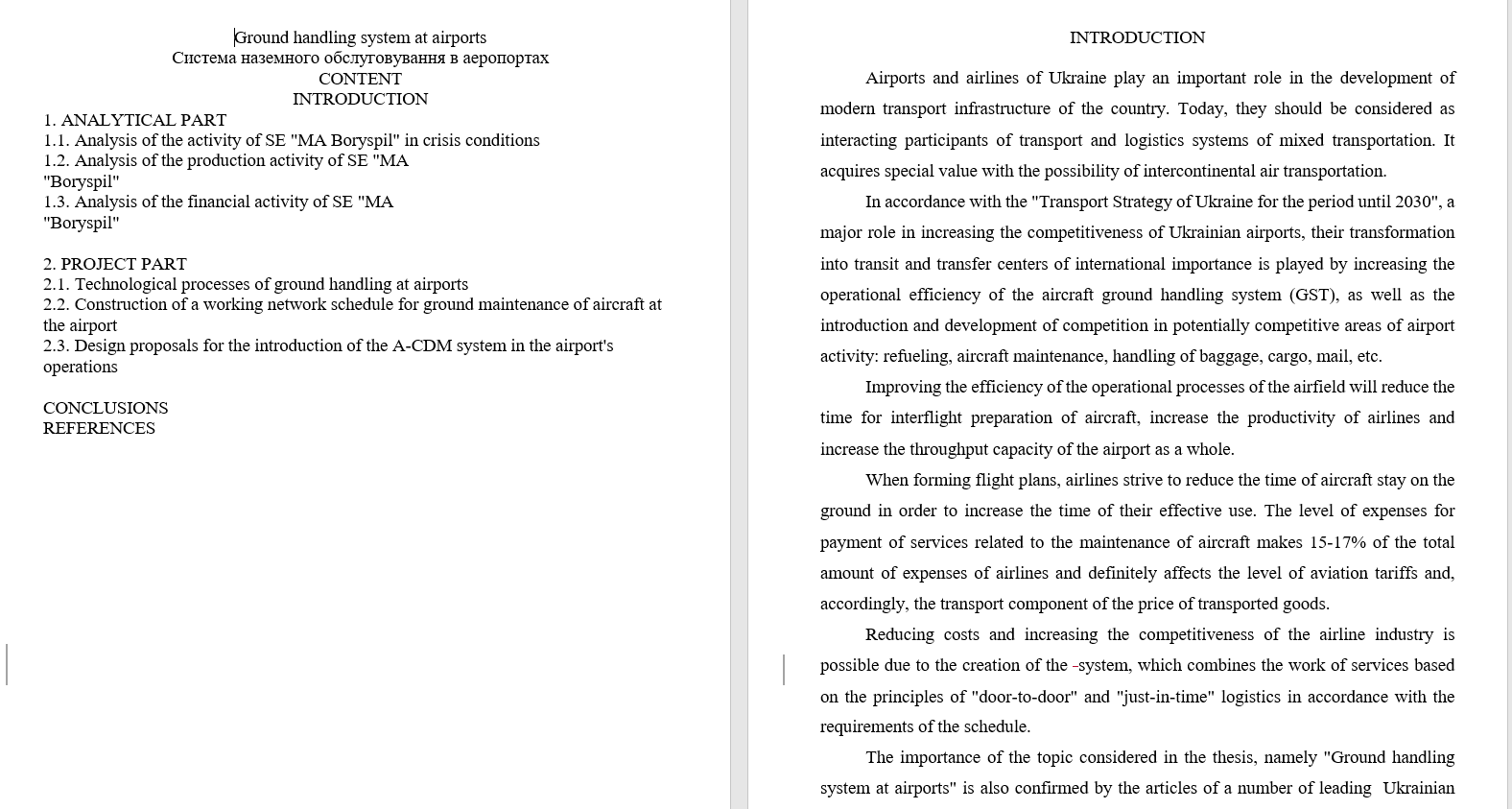 Ground handling system at airports
Система наземного обслуговування в аеропортах
CONTENT
INTRODUCTION
1. ANALYTICAL PART
1.1. Analysis of the activity of SE "MA Boryspil" in crisis conditions
1.2. Analysis of the production activity of SE "MA "Boryspil"
1.3. Analysis of the financial activity of SE "MA "Boryspil"

2. PROJECT PART
2.1. Technological processes of ground handling at airports
2.2. Construction of a working network schedule for ground maintenance of aircraft at the airport
2.3. Design proposals for the introduction of the A-CDM system in the airport's operations

CONCLUSIONS
REFERENCES

INTRODUCTION

Airports and airlines of Ukraine play an important role in the development of modern transport infrastructure of the country. Today, they should be considered as interacting participants of transport and logistics systems of mixed transportation. It acquires special value with the possibility of intercontinental air transportation.

In accordance with the "Transport Strategy of Ukraine for the period until 2030", a major role in increasing the competitiveness of Ukrainian airports, their transformation into transit and transfer centers of international importance is played by increasing the operational efficiency of the aircraft ground handling system (GST), as well as the introduction and development of competition in potentially competitive areas of airport activity: refueling, aircraft maintenance, handling of baggage, cargo, mail, etc.

Improving the efficiency of the operational processes of the airfield will reduce the time for interflight preparation of aircraft, increase the productivity of airlines and increase the throughput capacity of the airport as a whole.

When forming flight plans, airlines strive to reduce the time of aircraft stay on the ground in order to increase the time of their effective use. The level of expenses for payment of services related to the maintenance of aircraft makes 15-17% of the total amount of expenses of airlines and definitely affects the level of aviation tariffs and, accordingly, the transport component of the price of transported goods.

Reducing costs and increasing the competitiveness of the airline industry is possible due to the creation of the -system, which combines the work of services based on the principles of "door-to-door" and "just-in-time" logistics in accordance with the requirements of the schedule.

The importance of the topic considered in the thesis, namely "Ground handling system at airports" is also confirmed by the articles of a number of leading Ukrainian